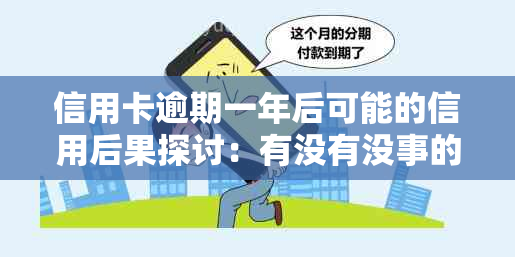 这个月的分期付款到期了

信用卡逾期一年后可能的信用后果探讨：有没有没事的